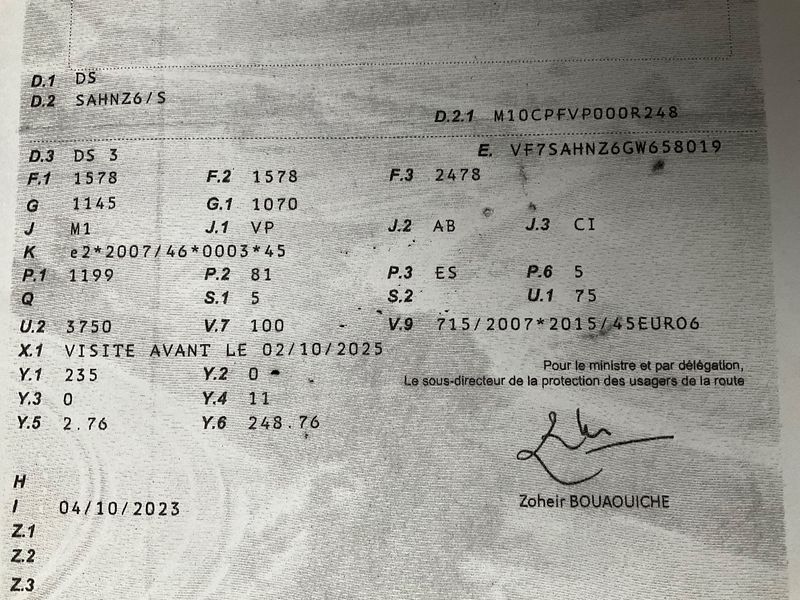 D.1 DS
D.2 SAHNZ6/S

D.2.1 M10CPFVP000R248

D.3 DS 3
E. VF7SAHNZ6GW658019

F.1 1578 F.2 1578 F.3 2478
G 1145 G.1 1070
J M1 J.1 VP J.2 AB J.3 CI
K e2*2007/46*0003*45
P.1 1199 P.2 81 P.3 ES P.6 5
Q S.1 5 S.2 U.1 75
U.2 3750 V.7 100 V.9 715/2007*2015/45EURO6
X.1 VISITE AVANT LE 02/10/2025
Y.1 235 Y.2 0
Y.3 0 Y.4 11
Y.5 2.76 Y.6 248.76

Pour le ministre et par délégation,
Le sous-directeur de la protection des usagers de la route

Zoheir BOUAOUICHE

H
I 04/10/2023
Z.1
Z.2
Z.3